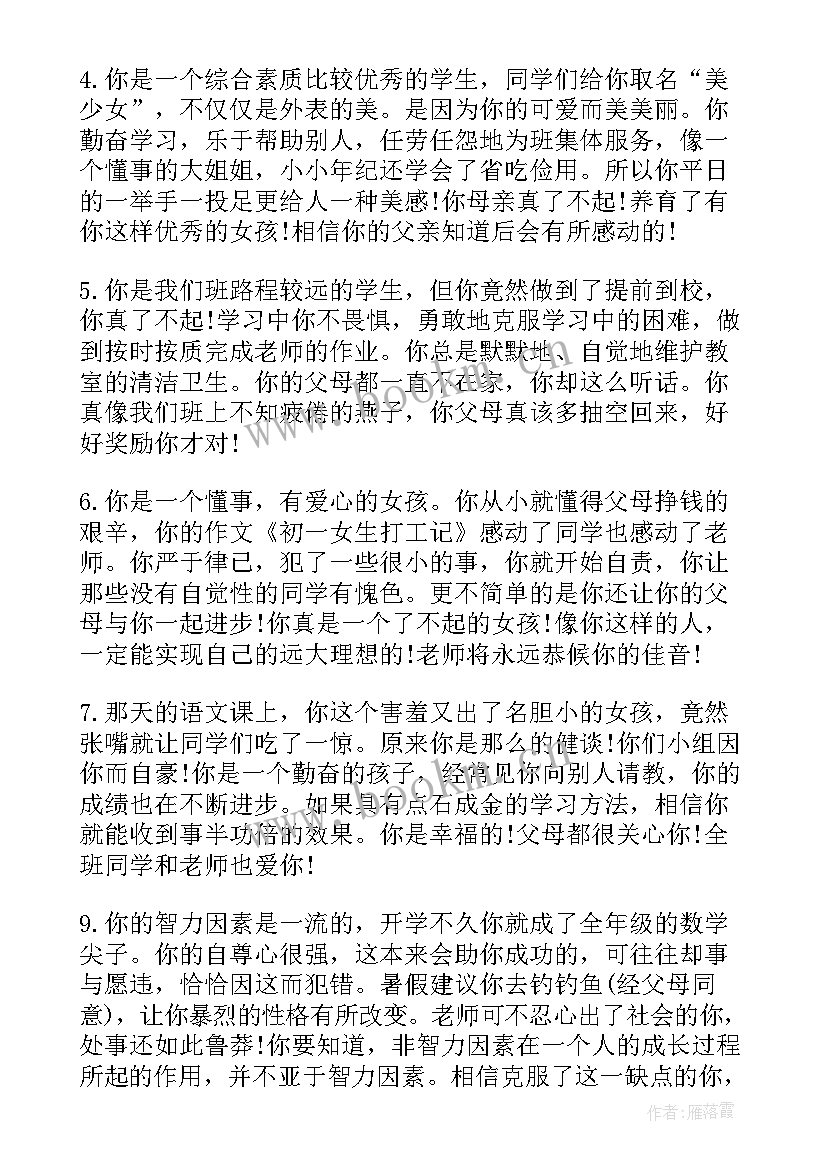 4.你是一个综合素质比较优秀的学生，同学们给你取名“美少女”，不仅仅是外表的美。是因为你的可爱而美美丽。你勤奋学习，乐于帮助别人，任劳任怨地为班集体服务，像一个懂事的大姐姐，小小年纪还学会了省吃俭用。所以你平日的一举手一投足更给人一种美感!你母亲真了不起!养育了有你这样优秀的女孩!相信你的父亲知道后会有所感动的!

5.你是我们班路程较远的学生，但你竟然做到了提前到校，你真了不起!学习中你不畏惧，勇敢地克服学习中的困难，做到按时按质完成老师的作业。你总是默默地、自觉地维护教室的清洁卫生。你的父母都一直不在家，你却这么听话。你真像我们班上不知疲倦的燕子，你父母真该多抽空回来，好好奖励你才对!

6.你是一个懂事，有爱心的女孩。你从小就懂得父母挣钱的艰辛，你的作文《初一女生打工记》感动了同学也感动了老师。你严于律己，犯了一些很小的事，你就开始自责，你让那些没有自觉性的同学有愧色。更不简单的是你还让你的父母与你一起进步!你真是一个了不起的女孩!像你这样的人，一定能实现自己的远大理想的!老师将永远恭候你的佳音!

7.那天的语文课上，你这个害羞又出了名胆小的女孩，竟然张嘴就让同学们吃了一惊。原来你是那么的健谈!你们小组因你而自豪!你是一个勤奋的孩子，经常见你向别人请教，你的成绩也在不断进步。如果具有点石成金的学习方法，相信你就能收到事半功倍的效果。你是幸福的!父母都很关心你!全班同学和老师也爱你!

9.你的智力因素是一流的，开学不久你就成了全年级的数学尖子。你的自尊心很强，这本来会助你成功的，可往往却事与愿违，恰恰因这而犯错。暑假建议你去钓钓鱼(经父母同意)，让你暴烈的性格有所改变。老师可不忍心出了社会的你，处事还如此鲁莽!你要知道，非智力因素在一个人的成长过程所起的作用，并不亚于智力因素。相信克服了这一缺点的你，

作者：雁落霞